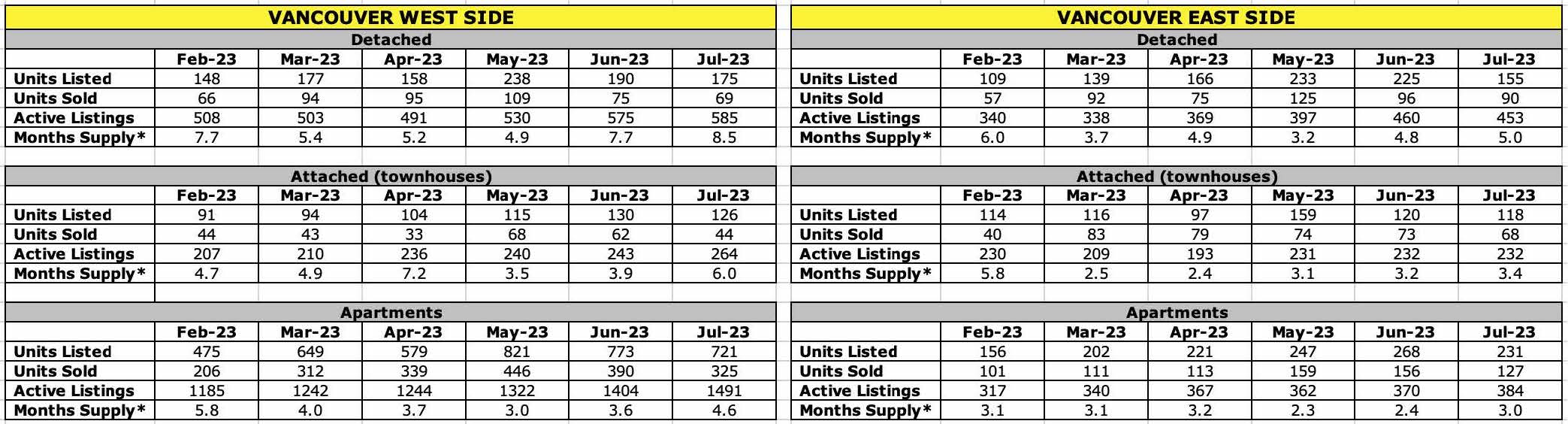 VANCOUVER WEST SIDE

Detached

| | Feb-23 | Mar-23 | Apr-23 | May-23 | Jun-23 | Jul-23 |
|---|---|---|---|---|---|---|
| Units Listed | 148 | 177 | 158 | 238 | 190 | 175 |
| Units Sold | 66 | 94 | 95 | 109 | 75 | 69 |
| Active Listings | 508 | 503 | 491 | 530 | 575 | 585 |
| Months Supply* | 7.7 | 5.4 | 5.2 | 4.9 | 7.7 | 8.5 |

Attached (townhouses)

| | Feb-23 | Mar-23 | Apr-23 | May-23 | Jun-23 | Jul-23 |
|---|---|---|---|---|---|---|
| Units Listed | 91 | 94 | 104 | 115 | 130 | 126 |
| Units Sold | 44 | 43 | 33 | 68 | 62 | 44 |
| Active Listings | 207 | 210 | 236 | 240 | 243 | 264 |
| Months Supply* | 4.7 | 4.9 | 7.2 | 3.5 | 3.9 | 6.0 |

Apartments

| | Feb-23 | Mar-23 | Apr-23 | May-23 | Jun-23 | Jul-23 |
|---|---|---|---|---|---|---|
| Units Listed | 475 | 649 | 579 | 821 | 773 | 721 |
| Units Sold | 206 | 312 | 339 | 446 | 390 | 325 |
| Active Listings | 1185 | 1242 | 1244 | 1322 | 1404 | 1491 |
| Months Supply* | 5.8 | 4.0 | 3.7 | 3.0 | 3.6 | 4.6 |

VANCOUVER EAST SIDE

Detached

| | Feb-23 | Mar-23 | Apr-23 | May-23 | Jun-23 | Jul-23 |
|---|---|---|---|---|---|---|
| Units Listed | 109 | 139 | 166 | 233 | 225 | 155 |
| Units Sold | 57 | 92 | 75 | 125 | 96 | 90 |
| Active Listings | 340 | 338 | 369 | 397 | 460 | 453 |
| Months Supply* | 6.0 | 3.7 | 4.9 | 3.2 | 4.8 | 5.0 |

Attached (townhouses)

| | Feb-23 | Mar-23 | Apr-23 | May-23 | Jun-23 | Jul-23 |
|---|---|---|---|---|---|---|
| Units Listed | 114 | 116 | 97 | 159 | 120 | 118 |
| Units Sold | 40 | 83 | 79 | 74 | 73 | 68 |
| Active Listings | 230 | 209 | 193 | 231 | 232 | 232 |
| Months Supply* | 5.8 | 2.5 | 2.4 | 3.1 | 3.2 | 3.4 |

Apartments

| | Feb-23 | Mar-23 | Apr-23 | May-23 | Jun-23 | Jul-23 |
|---|---|---|---|---|---|---|
| Units Listed | 156 | 202 | 221 | 247 | 268 | 231 |
| Units Sold | 101 | 111 | 113 | 159 | 156 | 127 |
| Active Listings | 317 | 340 | 367 | 362 | 370 | 384 |
| Months Supply* | 3.1 | 3.1 | 3.2 | 2.3 | 2.4 | 3.0 |